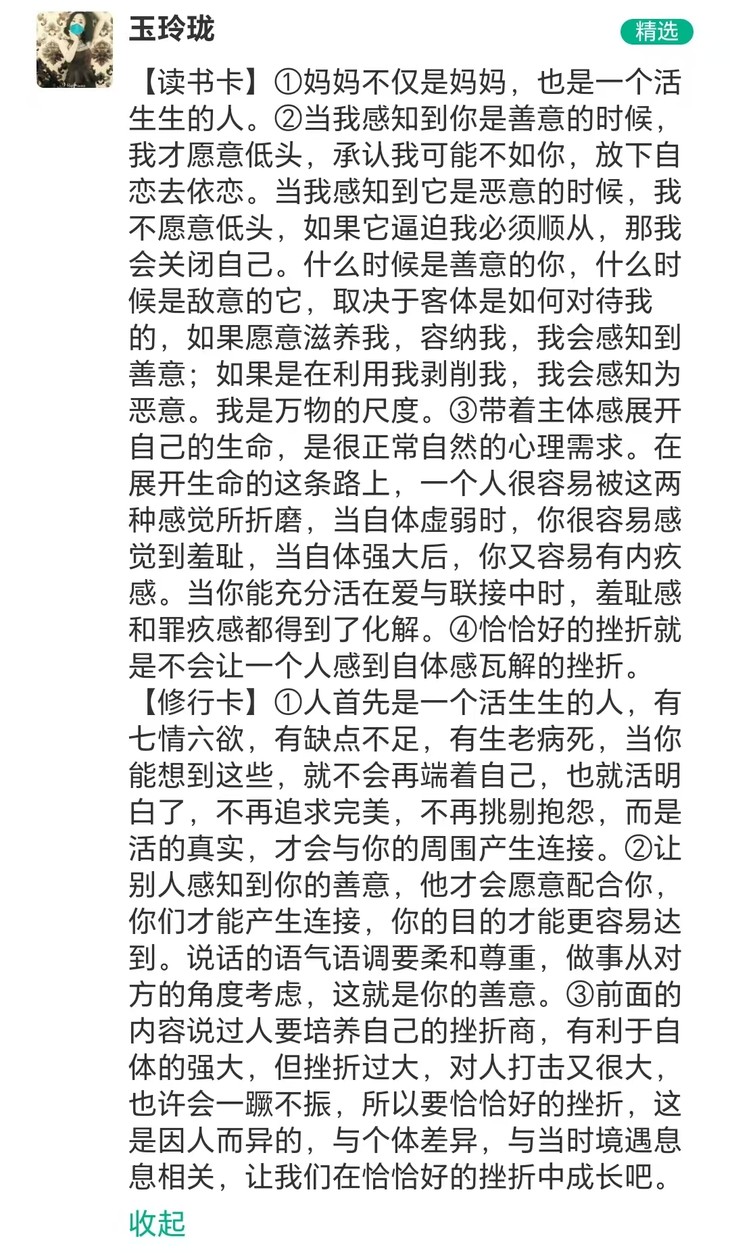 玉玲珑

精选

【读书卡】①妈妈不仅是妈妈，也是一个活生生的人。②当我感知到你是善意的时候，我才愿意低头，承认我可能不如你，放下自恋去依恋。当我感知到它是恶意的时候，我不愿意低头，如果它逼迫我必须顺从，那我会关闭自己。什么时候是善意的你，什么时候是敌意的它，取决于客体是如何对待我的，如果愿意滋养我，容纳我，我会感知到善意；如果是在利用我剥削我，我会感知为恶意。我是万物的尺度。③带着主体感展开自己的生命，是很正常自然的心理需求。在展开生命的这条路上，一个人很容易被这两种感觉所折磨，当自体虚弱时，你很容易感觉到羞耻，当自体强大后，你又容易有内疚感。当你能充分活在爱与联接中时，羞耻感和罪疚感都得到了化解。④恰恰好的挫折就是不会让一个人感到自体感瓦解的挫折。
【修行卡】①人首先是一个活生生的人，有七情六欲，有缺点不足，有生老病死，当你能想到这些，就不会再端着自己，也就活明白了，不再追求完美，不再挑剔抱怨，而是活的真实，才会与你的周围产生连接。②让别人感知到你的善意，他才会愿意配合你，你们才能产生连接，你的目的才能更容易达到。说话的语气语调要柔和尊重，做事从对方的角度考虑，这就是你的善意。③前面的内容说过人要培养自己的挫折商，有利于自体的强大，但挫折过大，对人打击又很大，也许会一蹶不振，所以要恰恰好的挫折，这是因人而异的，与个体差异，与当时境遇息息相关，让我们在恰恰好的挫折中成长吧。

收起